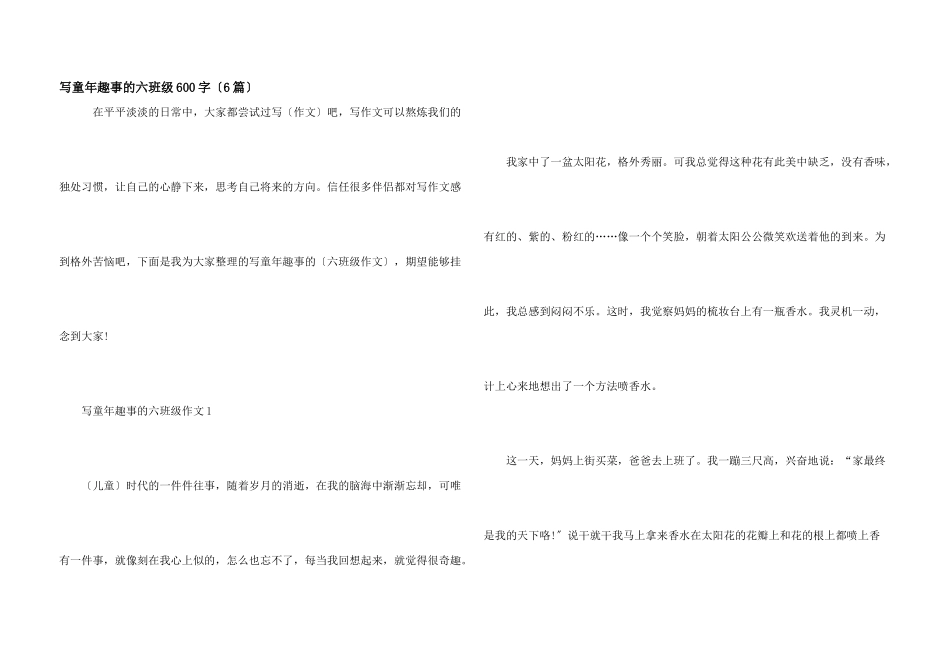 写童年趣事的六班级600字〔6篇〕

在平平淡淡的日常中，大家都尝试过写〔作文〕吧，写作文可以熬炼我们的独处习惯，让自己的心静下来，思考自己将来的方向。信任很多伴侣都对写作文感到格外苦恼吧，下面是我为大家整理的写童年趣事的〔六班级作文〕，期望能够挂念到大家!

写童年趣事的六班级作文1

〔儿童〕时代的一件件往事，随着岁月的消逝，在我的脑海中渐渐忘却，可唯有一件事，就像刻在我心上似的，怎么也忘不了，每当我回想起来，就觉得很奇趣。

我家中了一盆太阳花，格外秀丽。可我总觉得这种花有此美中缺乏，没有香味，有红的、紫的、粉红的……像一个个笑脸，朝着太阳公公微笑欢送着他的到来。为此，我总感到闷闷不乐。这时，我觉察妈妈的梳妆台上有一瓶香水。我灵机一动，计上心来地想出了一个方法喷香水。

这一天，妈妈上街买菜，爸爸去上班了。我一蹦三尺高，兴奋地说：“家最终是我的天下咯!”说干就干我马上拿来香水在太阳花的花瓣上和花的根上都喷上香